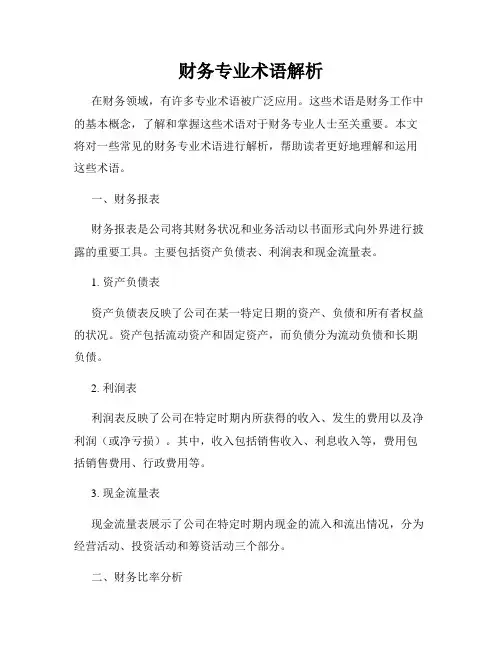 财务专业术语解析

在财务领域，有许多专业术语被广泛应用。这些术语是财务工作中的基本概念，了解和掌握这些术语对于财务专业人士至关重要。本文将对一些常见的财务专业术语进行解析，帮助读者更好地理解和运用这些术语。

一、财务报表

财务报表是公司将其财务状况和业务活动以书面形式向外界进行披露的重要工具。主要包括资产负债表、利润表和现金流量表。

1. 资产负债表

资产负债表反映了公司在某一特定日期的资产、负债和所有者权益的状况。资产包括流动资产和固定资产，而负债分为流动负债和长期负债。

2. 利润表

利润表反映了公司在特定时期内所获得的收入、发生的费用以及净利润（或净亏损）。其中，收入包括销售收入、利息收入等，费用包括销售费用、行政费用等。

3. 现金流量表

现金流量表展示了公司在特定时期内现金的流入和流出情况，分为经营活动、投资活动和筹资活动三个部分。

二、财务比率分析